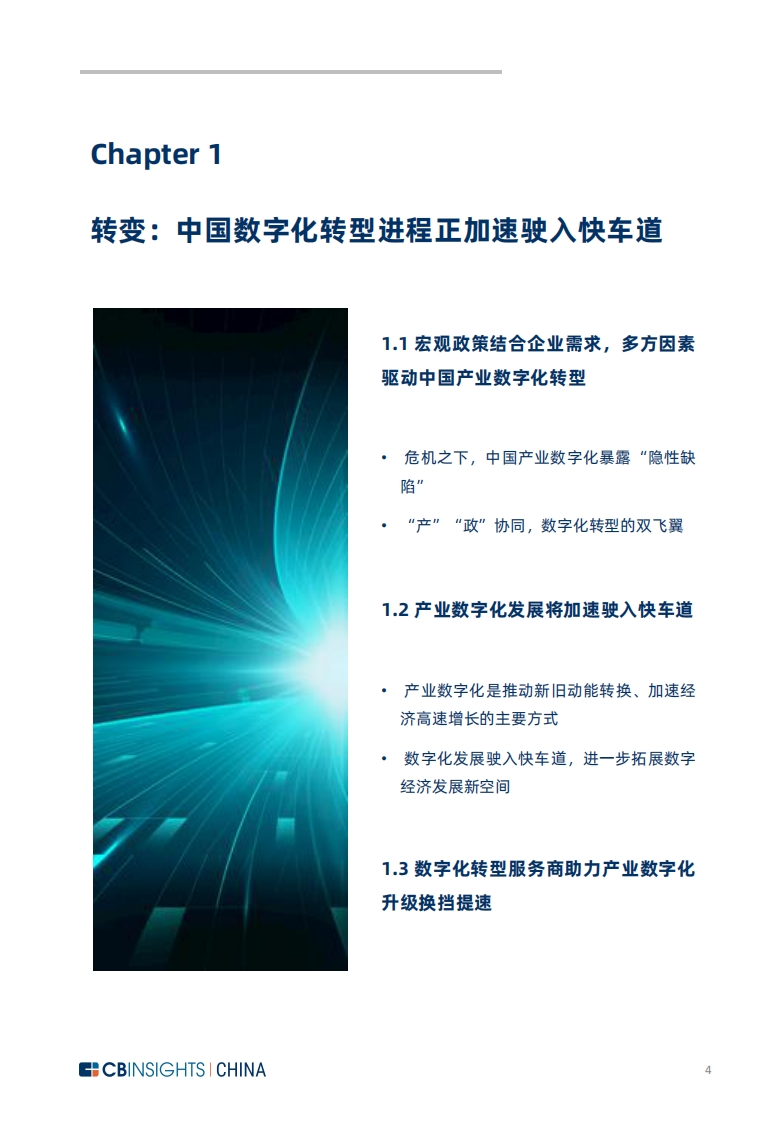 Chapter 1

转变：中国数字化转型进程正加速驶入快车道

1.1 宏观政策结合企业需求，多方因素驱动中国产业数字化转型

• 危机之下，中国产业数字化暴露“隐性缺陷”

• “产”“政”协同，数字化转型的双飞翼

1.2 产业数字化发展将加速驶入快车道

• 产业数字化是推动新旧动能转换、加速经济高速增长的主要方式

• 数字化发展驶入快车道，进一步拓展数字经济发展新空间

1.3 数字化转型服务商助力产业数字化升级换挡提速

CBINSIGHTS | CHINA

4